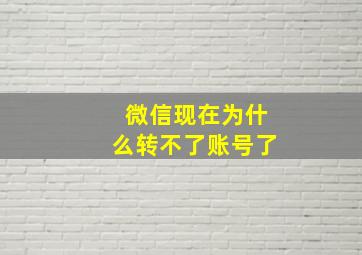 微信现在为什么转不了账号了